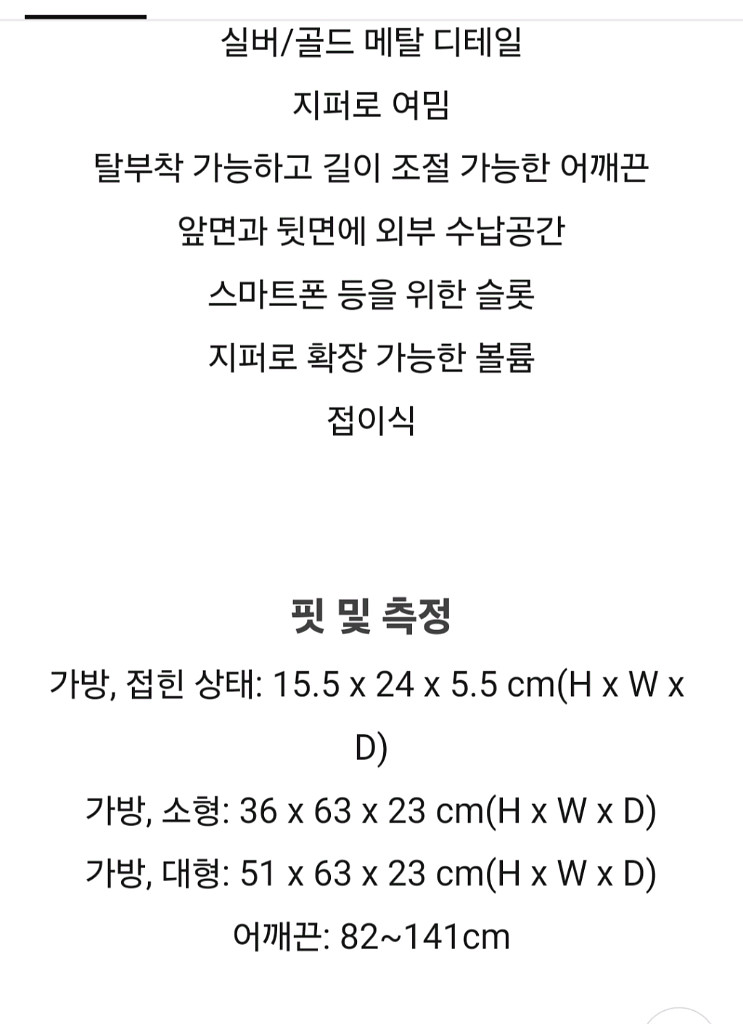 실버/골드 메탈 디테일

지퍼로 여밈

탈부착 가능하고 길이 조절 가능한 어깨끈

앞면과 뒷면에 외부 수납공간

스마트폰 등을 위한 슬롯

지퍼로 확장 가능한 볼륨

접이식

핏 및 측정

가방, 접힌 상태: 15.5 x 24 x 5.5 cm(H x W x D)

가방, 소형: 36 x 63 x 23 cm(H x W x D)

가방, 대형: 51 x 63 x 23 cm(H x W x D)

어깨끈: 82~141cm